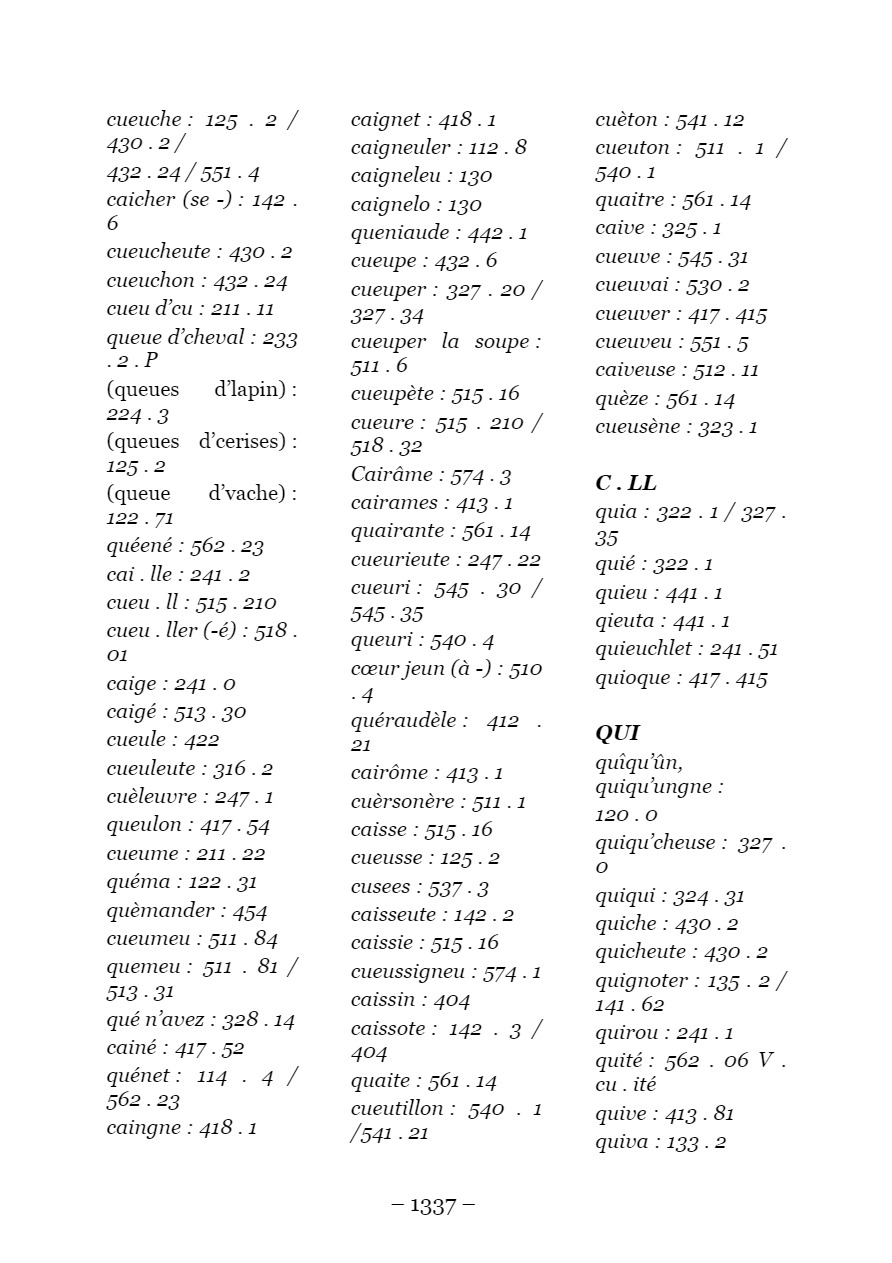 cueuche : 125 . 2 / 430 . 2 /
432 . 24 / 551 . 4
caicher (se -) : 142 . 6
cueucheute : 430 . 2
cueuchon : 432 . 24
cueu d'cu : 211 . 11
queue d'cheval : 233 . 2 . P
(queues d'lapin) : 224 . 3
(queues d'cerises) : 125 . 2
(queue d'vache) : 122 . 71
quéené : 562 . 23
cai . lle : 241 . 2
cueu . ll : 515 . 210
cueu . ller (-é) : 518 . 01
caige : 241 . 0
caigé : 513 . 30
cueule : 422
cueuleute : 316 . 2
cuèleuvre : 247 . 1
queulon : 417 . 54
cueume : 211 . 22
quéma : 122 . 31
quèmander : 454
cueumeu : 511 . 84
quemeu : 511 . 81 / 513 . 31
qué n'avez : 328 . 14
cainé : 417 . 52
quénet : 114 . 4 / 562 . 23
caingne : 418 . 1

caignet : 418 . 1
caigneuler : 112 . 8
caigneleu : 130
caignelo : 130
queniaude : 442 . 1
cueupe : 432 . 6
cueuper : 327 . 20 / 327 . 34
cueuper la soupe : 511 . 6
cueupète : 515 . 16
cueure : 515 . 210 / 518 . 32
Cairâme : 574 . 3
cairames : 413 . 1
quairante : 561 . 14
cueurieute : 247 . 22
cueuri : 545 . 30 / 545 . 35
queuri : 540 . 4
cœur jeun (à -) : 510 . 4
quéraudèle : 412 . 21
cairôme : 413 . 1
cuèrsonère : 511 . 1
caisse : 515 . 16
cueusse : 125 . 2
cusees : 537 . 3
caisseute : 142 . 2
caissie : 515 . 16
cueussigneu : 574 . 1
caissin : 404
caissote : 142 . 3 / 404
quaite : 561 . 14
cueutillon : 540 . 1 /541 . 21

cuèton : 541 . 12
cueuton : 511 . 1 / 540 . 1
quaitre : 561 . 14
caive : 325 . 1
cueuve : 545 . 31
cueuvai : 530 . 2
cueuver : 417 . 415
cueuveu : 551 . 5
caiveuse : 512 . 11
quèze : 561 . 14
cueusène : 323 . 1

C . LL
quia : 322 . 1 / 327 . 35
quié : 322 . 1
quieu : 441 . 1
qieuta : 441 . 1
quieuchlet : 241 . 51
quioque : 417 . 415

QUI
quîqu'ûn, quiqu'ungne : 120 . 0
quiqu'cheuse : 327 . 0
quiqui : 324 . 31
quiche : 430 . 2
quicheute : 430 . 2
quignoter : 135 . 2 / 141 . 62
quirou : 241 . 1
quité : 562 . 06 V . cu . ité
quive : 413 . 81
quiva : 133 . 2

– 1337 –